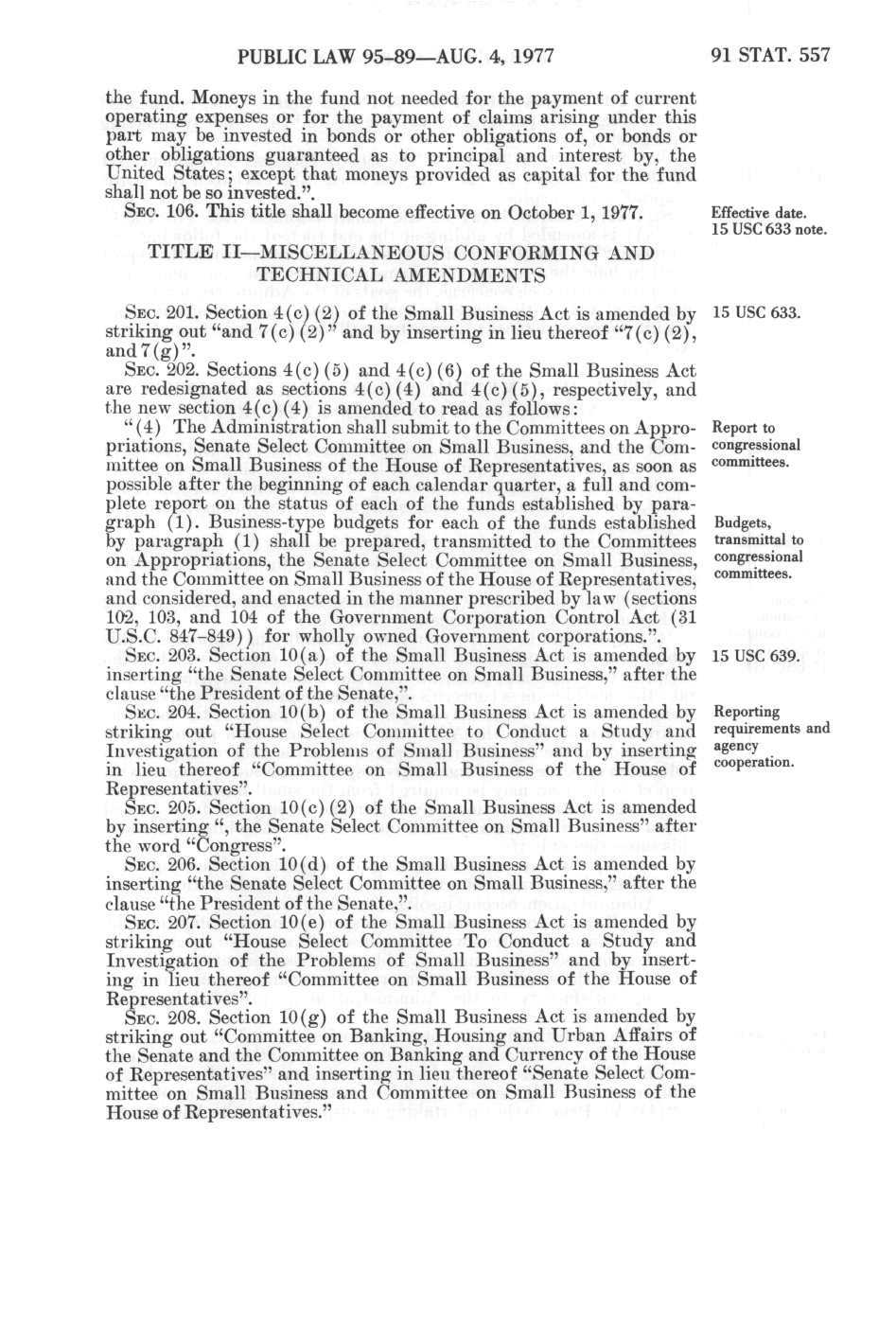 PUBLIC LAW 95-89—AUG. 4, 1977

91 STAT. 557

the fund. Moneys in the fund not needed for the payment of current operating expenses or for the payment of claims arising under this part may be invested in bonds or other obligations of, or bonds or other obligations guaranteed as to principal and interest by, the United States; except that moneys provided as capital for the fund shall not be so invested.".

SEC. 106. This title shall become effective on October 1, 1977.

Effective date. 15 USC 633 note.

TITLE II—MISCELLANEOUS CONFORMING AND TECHNICAL AMENDMENTS

SEC. 201. Section 4(c)(2) of the Small Business Act is amended by striking out "and 7(c)(2)" and by inserting in lieu thereof "7(c)(2), and 7(g)".

15 USC 633.

SEC. 202. Sections 4(c)(5) and 4(c)(6) of the Small Business Act are redesignated as sections 4(c)(4) and 4(c)(5), respectively, and the new section 4(c)(4) is amended to read as follows:

"(4) The Administration shall submit to the Committees on Appropriations, Senate Select Committee on Small Business, and the Committee on Small Business of the House of Representatives, as soon as possible after the beginning of each calendar quarter, a full and complete report on the status of each of the funds established by paragraph (1). Business-type budgets for each of the funds established by paragraph (1) shall be prepared, transmitted to the Committees on Appropriations, the Senate Select Committee on Small Business, and the Committee on Small Business of the House of Representatives, and considered, and enacted in the manner prescribed by law (sections 102, 103, and 104 of the Government Corporation Control Act (31 U.S.C. 847-849)) for wholly owned Government corporations.".

Report to congressional committees.

Budgets, transmittal to congressional committees.

SEC. 203. Section 10(a) of the Small Business Act is amended by inserting "the Senate Select Committee on Small Business," after the clause "the President of the Senate,".

15 USC 639.

SEC. 204. Section 10(b) of the Small Business Act is amended by striking out "House Select Committee to Conduct a Study and Investigation of the Problems of Small Business" and by inserting in lieu thereof "Committee on Small Business of the House of Representatives".

Reporting requirements and agency cooperation.

SEC. 205. Section 10(c)(2) of the Small Business Act is amended by inserting ", the Senate Select Committee on Small Business" after the word "Congress".

SEC. 206. Section 10(d) of the Small Business Act is amended by inserting "the Senate Select Committee on Small Business," after the clause "the President of the Senate,".

SEC. 207. Section 10(e) of the Small Business Act is amended by striking out "House Select Committee To Conduct a Study and Investigation of the Problems of Small Business" and by inserting in lieu thereof "Committee on Small Business of the House of Representatives".

SEC. 208. Section 10(g) of the Small Business Act is amended by striking out "Committee on Banking, Housing and Urban Affairs of the Senate and the Committee on Banking and Currency of the House of Representatives" and inserting in lieu thereof "Senate Select Committee on Small Business and Committee on Small Business of the House of Representatives."